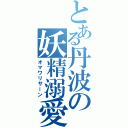 とある丹波の妖精溺愛
オマワリサーン